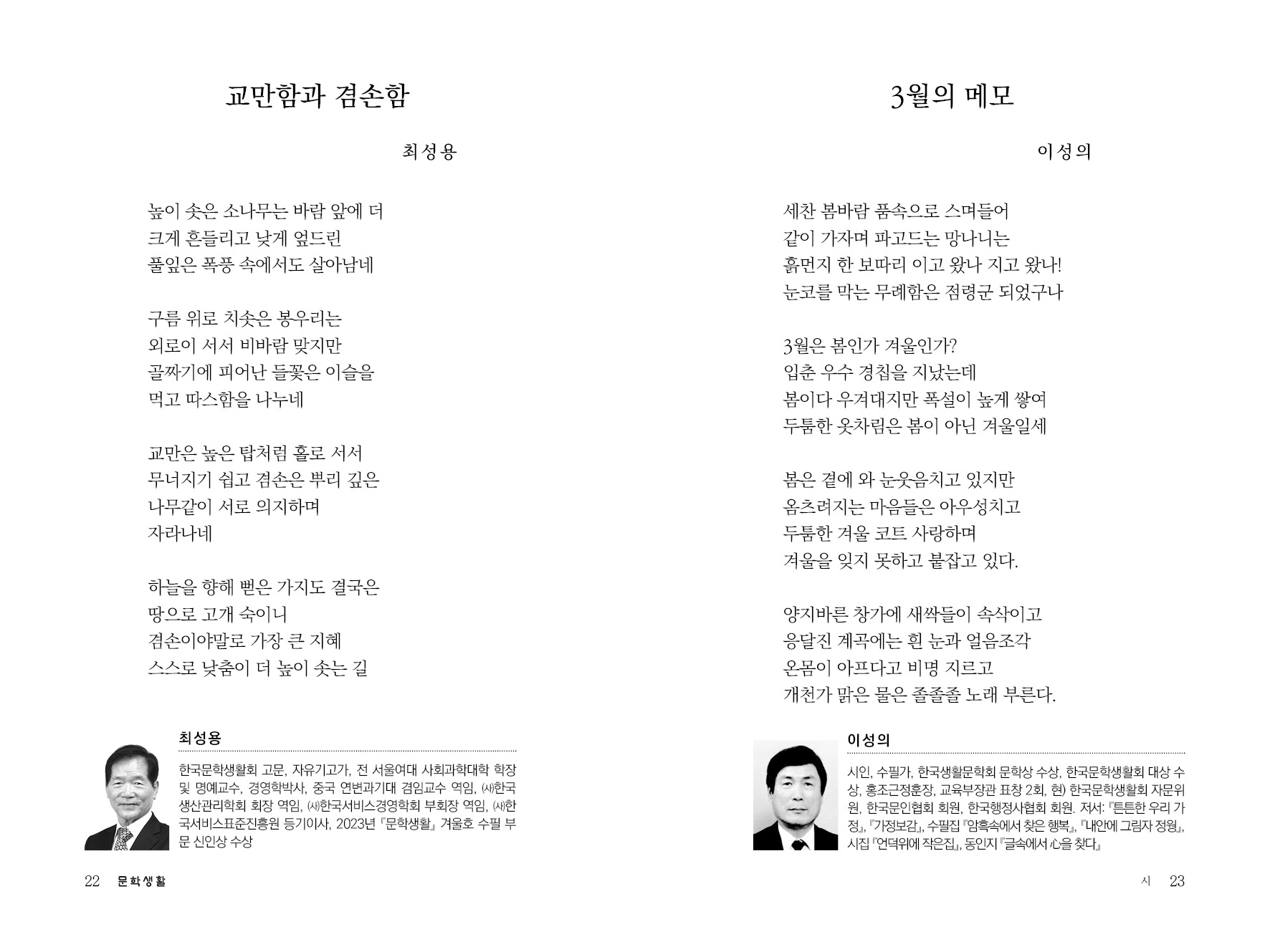 교만함과 겸손함

최성용

높이 솟은 소나무는 바람 앞에 더
크게 흔들리고 낮게 엎드린
풀잎은 폭풍 속에서도 살아남네

구름 위로 치솟은 봉우리는
외로이 서서 비바람 맞지만
골짜기에 피어난 들꽃은 이슬을
먹고 따스함을 나누네

교만은 높은 탑처럼 홀로 서서
무너지기 쉽고 겸손은 뿌리 깊은
나무같이 서로 의지하며
자라나네

하늘을 향해 뻗은 가지도 결국은
땅으로 고개 숙이니
겸손이야말로 가장 큰 지혜
스스로 낮춤이 더 높이 솟는 길

최성용

한국문학생활회 고문, 자유기고가, 전 서울여대 사회과학대학 학장 및 명예교수, 경영학박사, 중국 연변과기대 겸임교수 역임, ㈔한국생산관리학회 회장 역임, ㈔한국서비스경영학회 부회장 역임, ㈔한국서비스표준진흥원 등기이사, 2023년 『문학생활』 겨울호 수필 부문 신인상 수상

22 문학생활

3월의 메모

이성의

세찬 봄바람 품속으로 스며들어
같이 가자며 파고드는 망나니는
흙먼지 한 보따리 이고 왔나 지고 왔나!
눈코를 막는 무례함은 점령군 되었구나

3월은 봄인가 겨울인가?
입춘 우수 경칩을 지났는데
봄이다 우겨대지만 폭설이 높게 쌓여
두툼한 옷차림은 봄이 아닌 겨울일세

봄은 곁에 와 눈웃음치고 있지만
움츠려지는 마음들은 아우성치고
두툼한 겨울 코트 사랑하며
겨울을 잊지 못하고 붙잡고 있다.

양지바른 창가에 새싹들이 속삭이고
응달진 계곡에는 흰 눈과 얼음조각
온몸이 아프다고 비명 지르고
개천가 맑은 물은 졸졸졸 노래 부른다.

이성의

시인, 수필가, 한국생활문학회 문학상 수상, 한국문학생활회 대상 수상, 홍조근정훈장, 교육부장관 표창 2회, 현) 한국문학생활회 자문위원, 한국문인협회 회원, 한국행정사협회 회원. 저서: 『튼튼한 우리 가정』, 『가정보감』, 수필집 『암흑속에서 찾은 행복』, 『내안에 그림자 정원』, 시집 『언덕위에 작은집』, 동인지 『글속에서 心을 찾다』

시 23